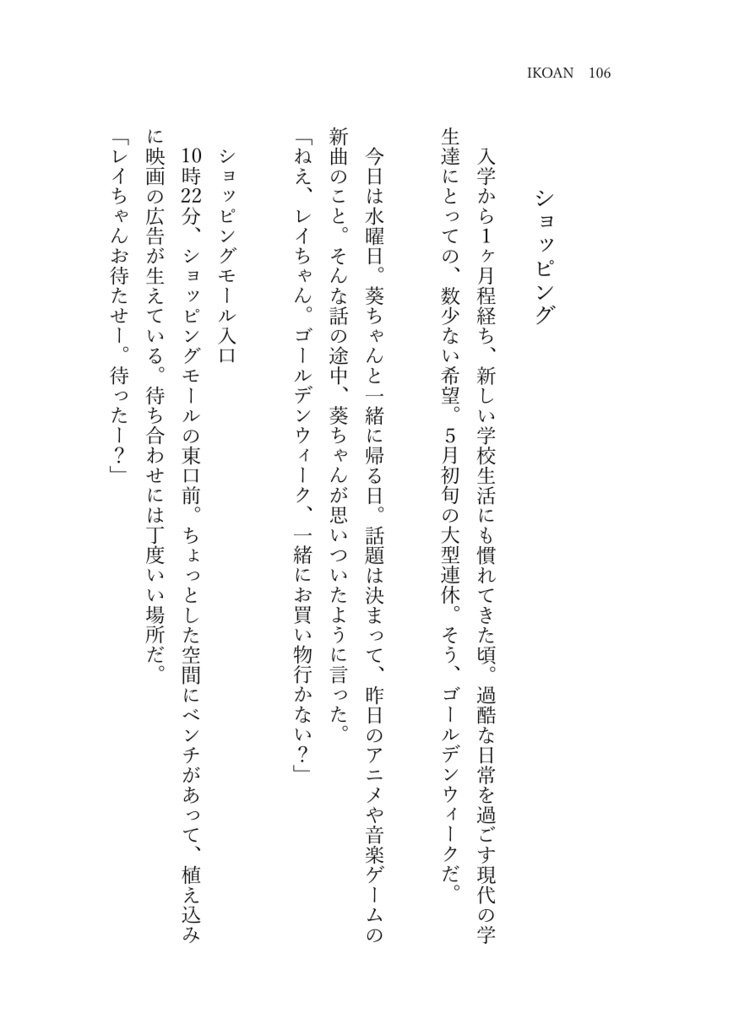 IKOAN 106

ショッピング

入学から1ヶ月程経ち、新しい学校生活にも慣れてきた頃。過酷な日常を過ごす現代の学生達にとっての、数少ない希望。5月初旬の大型連休。そう、ゴールデンウィークだ。

今日は水曜日。葵ちゃんと一緒に帰る日。話題は決まって、昨日のアニメや音楽ゲームの新曲のこと。そんな話の途中、葵ちゃんが思いついたように言った。
「ねえ、レイちゃん。ゴールデンウィーク、一緒にお買い物行かない？」

ショッピングモール入口
10時22分、ショッピングモールの東口前。ちょっとした空間にベンチがあって、植え込みに映画の広告が生えている。待ち合わせには丁度いい場所だ。
「レイちゃんお待たせー。待ったー？」